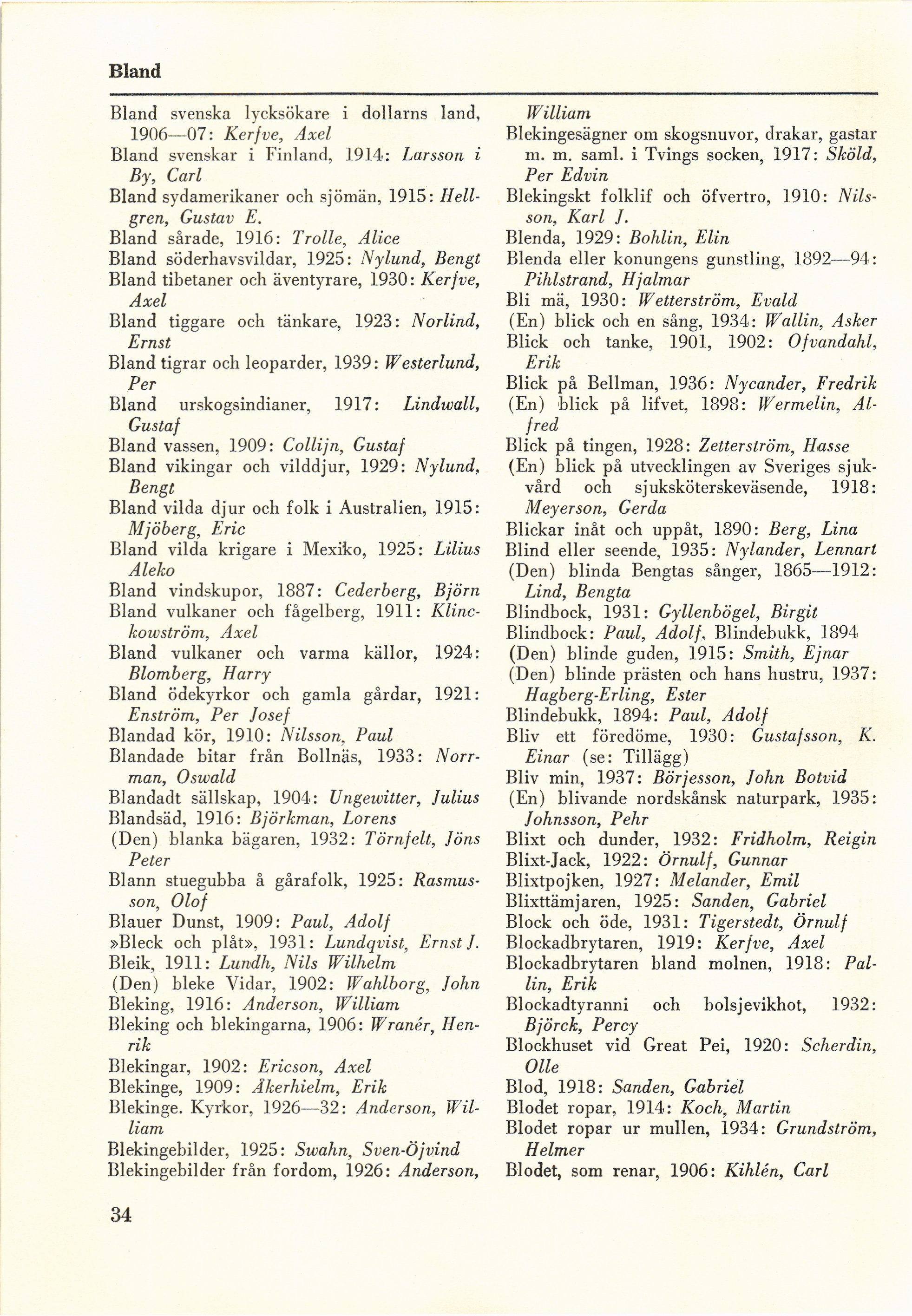 Bland

Bland svenska lycksökare i dollarns land, 1906—07: Kerfve, Axel
Bland svenskar i Finland, 1914: Larsson i By, Carl
Bland sydamerikaner och sjömän, 1915: Hellgren, Gustav E.
Bland sårade, 1916: Trolle, Alice
Bland söderhavsvildar, 1925: Nylund, Bengt
Bland tibetaner och äventyrare, 1930: Kerfve, Axel
Bland tiggare och tänkare, 1923: Norlind, Ernst
Bland tigrar och leoparder, 1939: Westerlund, Per
Bland urskogsindianer, 1917: Lindwall, Gustaf
Bland vassen, 1909: Collijn, Gustaf
Bland vikingar och vilddjur, 1929: Nylund, Bengt
Bland vilda djur och folk i Australien, 1915: Mjöberg, Eric
Bland vilda krigare i Mexiko, 1925: Lilius Aleko
Bland vindskupor, 1887: Cederberg, Björn
Bland vulkaner och fågelberg, 1911: Klinckowström, Axel
Bland vulkaner och varma källor, 1924: Blomberg, Harry
Bland ödekyrkor och gamla gårdar, 1921: Enström, Per Josef
Blandad kör, 1910: Nilsson, Paul
Blandade bitar från Bollnäs, 1933: Norrman, Oswald
Blandadt sällskap, 1904: Ungewitter, Julius
Blandsäd, 1916: Björkman, Lorens
(Den) blanka bägaren, 1932: Törnfelt, Jöns Peter
Blann stuegubba å gårafolk, 1925: Rasmusson, Olof
Blauer Dunst, 1909: Paul, Adolf
»Bleck och plåt», 1931: Lundqvist, Ernst J.
Bleik, 1911: Lundh, Nils Wilhelm
(Den) bleke Vidar, 1902: Wahlborg, John
Bleking, 1916: Anderson, William
Bleking och blekingarna, 1906: Wranér, Henrik
Blekingar, 1902: Ericson, Axel
Blekinge, 1909: Åkerhielm, Erik
Blekinge. Kyrkor, 1926—32: Anderson, William
Blekingebilder, 1925: Swahn, Sven-Öjvind
Blekingebilder från fordom, 1926: Anderson, William
Blekingesägner om skogsnuvor, drakar, gastar m. m. saml. i Tvings socken, 1917: Sköld, Per Edvin
Blekingskt folklif och öfvertro, 1910: Nilsson, Karl J.
Blenda, 1929: Bohlin, Elin
Blenda eller konungens gunstling, 1892—94: Pihlstrand, Hjalmar
Bli mä, 1930: Wetterström, Evald
(En) blick och en sång, 1934: Wallin, Asker
Blick och tanke, 1901, 1902: Ofvandahl, Erik
Blick på Bellman, 1936: Nycander, Fredrik
(En) blick på lifvet, 1898: Wermelin, Alfred
Blick på tingen, 1928: Zetterström, Hasse
(En) blick på utvecklingen av Sveriges sjukvård och sjuksköterskeväsende, 1918: Meyerson, Gerda
Blickar inåt och uppåt, 1890: Berg, Lina
Blind eller seende, 1935: Nylander, Lennart
(Den) blinda Bengtas sånger, 1865—1912: Lind, Bengta
Blindbock, 1931: Gyllenbögel, Birgit
Blindbock: Paul, Adolf, Blindebukk, 1894
(Den) blinde guden, 1915: Smith, Ejnar
(Den) blinde prästen och hans hustru, 1937: Hagberg-Erling, Ester
Blindebukk, 1894: Paul, Adolf
Bliv ett föredöme, 1930: Gustafsson, K. Einar (se: Tillägg)
Bliv min, 1937: Börjesson, John Botvid
(En) blivande nordskånsk naturpark, 1935: Johnsson, Pehr
Blixt och dunder, 1932: Fridholm, Reigin
Blixt-Jack, 1922: Örnulf, Gunnar
Blixtpojken, 1927: Melander, Emil
Blixttämjaren, 1925: Sanden, Gabriel
Block och öde, 1931: Tigerstedt, Örnulf
Blockadbrytaren, 1919: Kerfve, Axel
Blockadbrytaren bland molnen, 1918: Pallin, Erik
Blockadtyranni och bolsjevikhot, 1932: Björck, Percy
Blockhuset vid Great Pei, 1920: Scherdin, Olle
Blod, 1918: Sanden, Gabriel
Blodet ropar, 1914: Koch, Martin
Blodet ropar ur mullen, 1934: Grundström, Helmer
Blodet, som renar, 1906: Kihlén, Carl

34